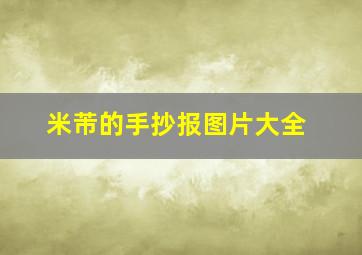 米芾的手抄报图片大全